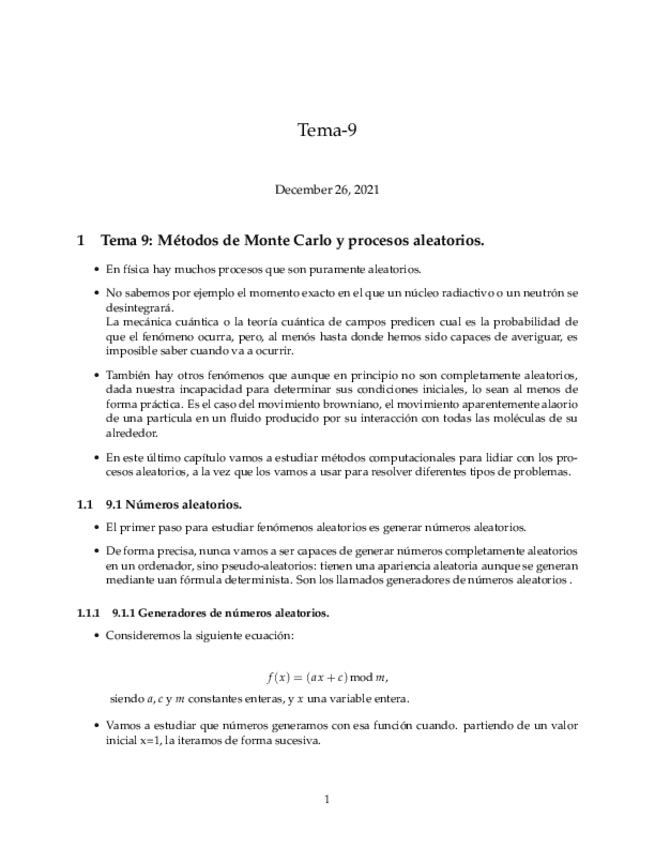 Tema-9

December 26, 2021

1 Tema 9: Métodos de Monte Carlo y procesos aleatorios.

• En física hay muchos procesos que son puramente aleatorios.

• No sabemos por ejemplo el momento exacto en el que un núcleo radiactivo o un neutrón se desintegrará.
La mecánica cuántica o la teoría cuántica de campos predicen cual es la probabilidad de que el fenómeno ocurra, pero, al menós hasta donde hemos sido capaces de averiguar, es imposible saber cuando va a ocurrir.

• También hay otros fenómenos que aunque en principio no son completamente aleatorios, dada nuestra incapacidad para determinar sus condiciones iniciales, lo sean al menos de forma práctica. Es el caso del movimiento browniano, el movimiento aparentemente alaorio de una particula en un fluido producido por su interacción con todas las moléculas de su alrededor.

• En este último capítulo vamos a estudiar métodos computacionales para lidiar con los procesos aleatorios, a la vez que los vamos a usar para resolver diferentes tipos de problemas.

1.1 9.1 Números aleatorios.

• El primer paso para estudiar fenómenos aleatorios es generar números aleatorios.

• De forma precisa, nunca vamos a ser capaces de generar números completamente aleatorios en un ordenador, sino pseudo-aleatorios: tienen una apariencia aleatoria aunque se generan mediante uan fórmula determinista. Son los llamados generadores de números aleatorios .

1.1.1 9.1.1 Generadores de números aleatorios.

• Consideremos la siguiente ecuación:

$f(x) = (ax + c) \mod m,$

siendo $a$, $c$ y $m$ constantes enteras, y $x$ una variable entera.

• Vamos a estudiar que números generamos con esa función cuando. partiendo de un valor inicial x=1, la iteramos de forma sucesiva.

1